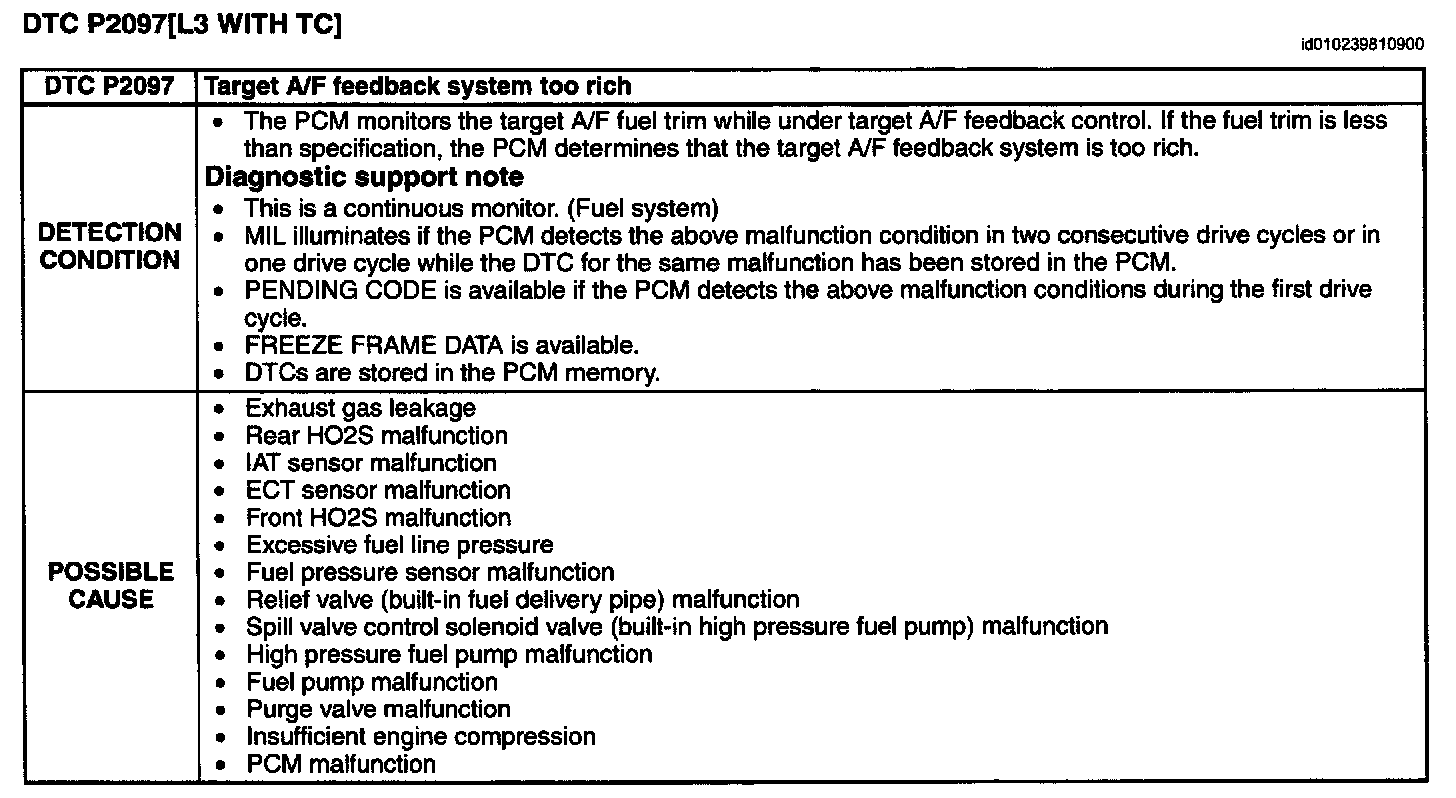 DTC P2097[L3 WITH TC]

id010239810900

| DTC P2097 | Target A/F feedback system too rich |
|---|---|
| DETECTION CONDITION | • The PCM monitors the target A/F fuel trim while under target A/F feedback control. If the fuel trim is less than specification, the PCM determines that the target A/F feedback system is too rich. **Diagnostic support note** • This is a continuous monitor. (Fuel system) • MIL illuminates if the PCM detects the above malfunction condition in two consecutive drive cycles or in one drive cycle while the DTC for the same malfunction has been stored in the PCM. • PENDING CODE is available if the PCM detects the above malfunction conditions during the first drive cycle. • FREEZE FRAME DATA is available. • DTCs are stored in the PCM memory. |
| POSSIBLE CAUSE | • Exhaust gas leakage • Rear HO2S malfunction • IAT sensor malfunction • ECT sensor malfunction • Front HO2S malfunction • Excessive fuel line pressure • Fuel pressure sensor malfunction • Relief valve (built-in fuel delivery pipe) malfunction • Spill valve control solenoid valve (built-in high pressure fuel pump) malfunction • High pressure fuel pump malfunction • Fuel pump malfunction • Purge valve malfunction • Insufficient engine compression • PCM malfunction |